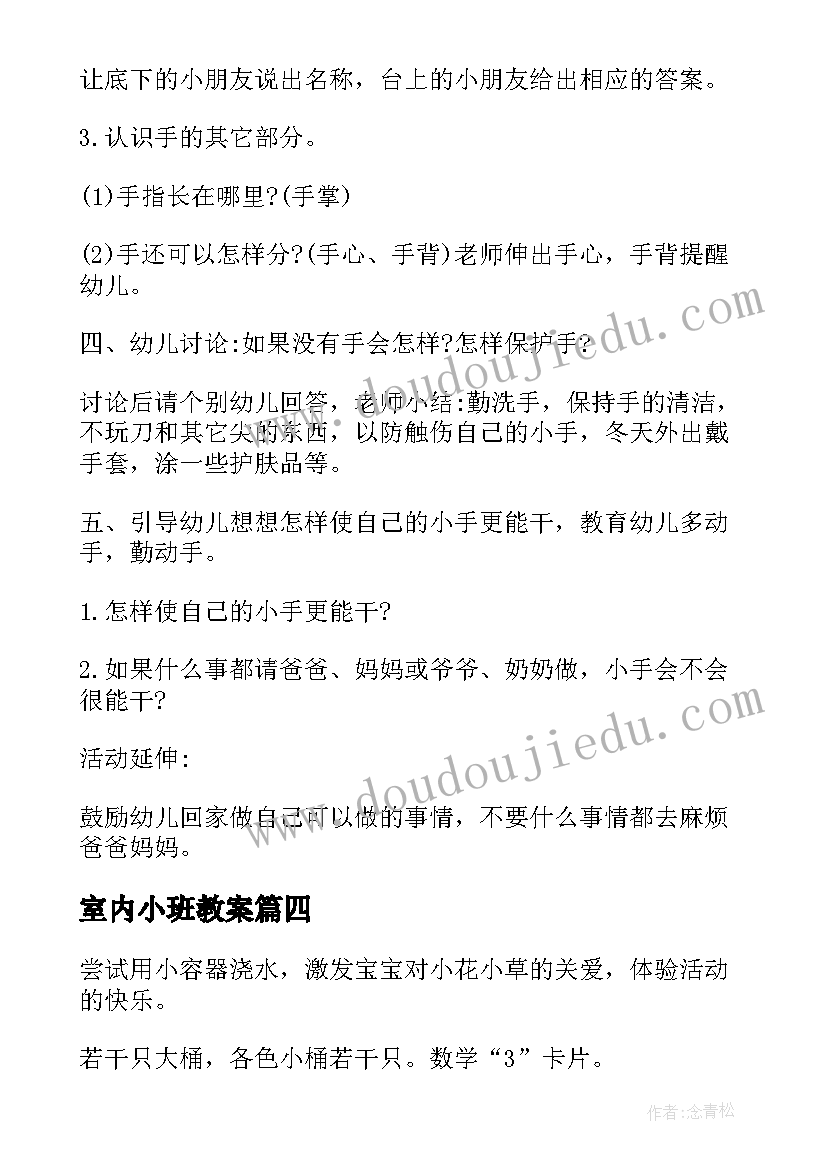 让底下的小朋友说出名称，台上的小朋友给出相应的答案。

3.认识手的其它部分。

(1)手指长在哪里?(手掌)

(2)手还可以怎样分?(手心、手背)老师伸出手心，手背提醒幼儿。

四、幼儿讨论:如果没有手会怎样?怎样保护手?

讨论后请个别幼儿回答，老师小结:勤洗手，保持手的清洁，不玩刀和其它尖的东西，以防触伤自己的小手，冬天外出戴手套，涂一些护肤品等。

五、引导幼儿想想怎样使自己的小手更能干，教育幼儿多动手，勤动手。

1.怎样使自己的小手更能干?

2.如果什么事都请爸爸、妈妈或爷爷、奶奶做，小手会不会很能干?

活动延伸:

鼓励幼儿回家做自己可以做的事情，不要什么事情都去麻烦爸爸妈妈。

室内小班教案篇四

尝试用小容器浇水，激发宝宝对小花小草的关爱，体验活动的快乐。

若干只大桶，各色小桶若干只。数学“3”卡片。

www.doudoujiedu.com

www.doudoujiedu.com

作者:念青松